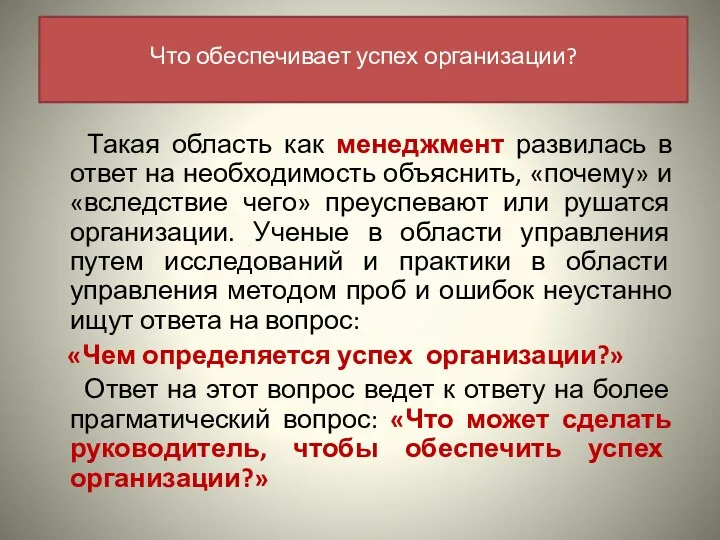 Что обеспечивает успех организации?

Такая область как менеджмент развилась в ответ на необходимость объяснить, «почему» и «вследствие чего» преуспевают или рушатся организации. Ученые в области управления путем исследований и практики в области управления методом проб и ошибок неустанно ищут ответа на вопрос:

«Чем определяется успех организации?»

Ответ на этот вопрос ведет к ответу на более прагматический вопрос: «Что может сделать руководитель, чтобы обеспечить успех организации?»